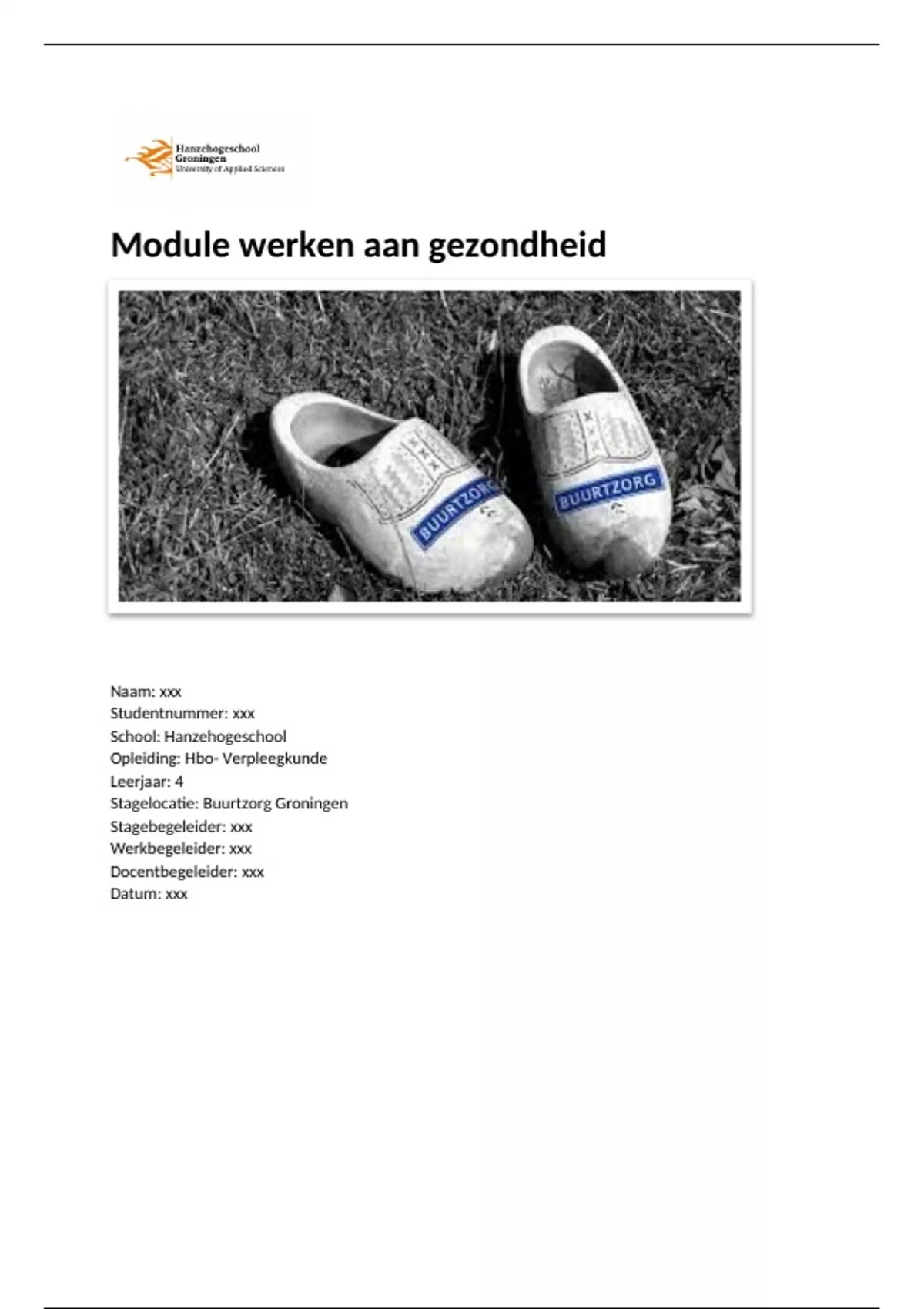 Hanzehogeschool
Groningen
University of Applied Sciences

Module werken aan gezondheid

BUURTZORG
BUURTZORG

Naam: xxx
Studentnummer: xxx
School: Hanzehogeschool
Opleiding: Hbo- Verpleegkunde
Leerjaar: 4
Stagelocatie: Buurtzorg Groningen
Stagebegeleider: xxx
Werkbegeleider: xxx
Docentbegeleider: xxx
Datum: xxx